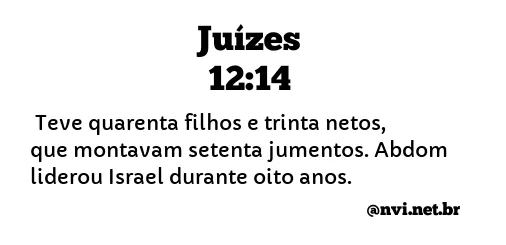 Juízes
12:14

Teve quarenta filhos e trinta netos, que montavam setenta jumentos. Abdom liderou Israel durante oito anos.

@nvi.net.br